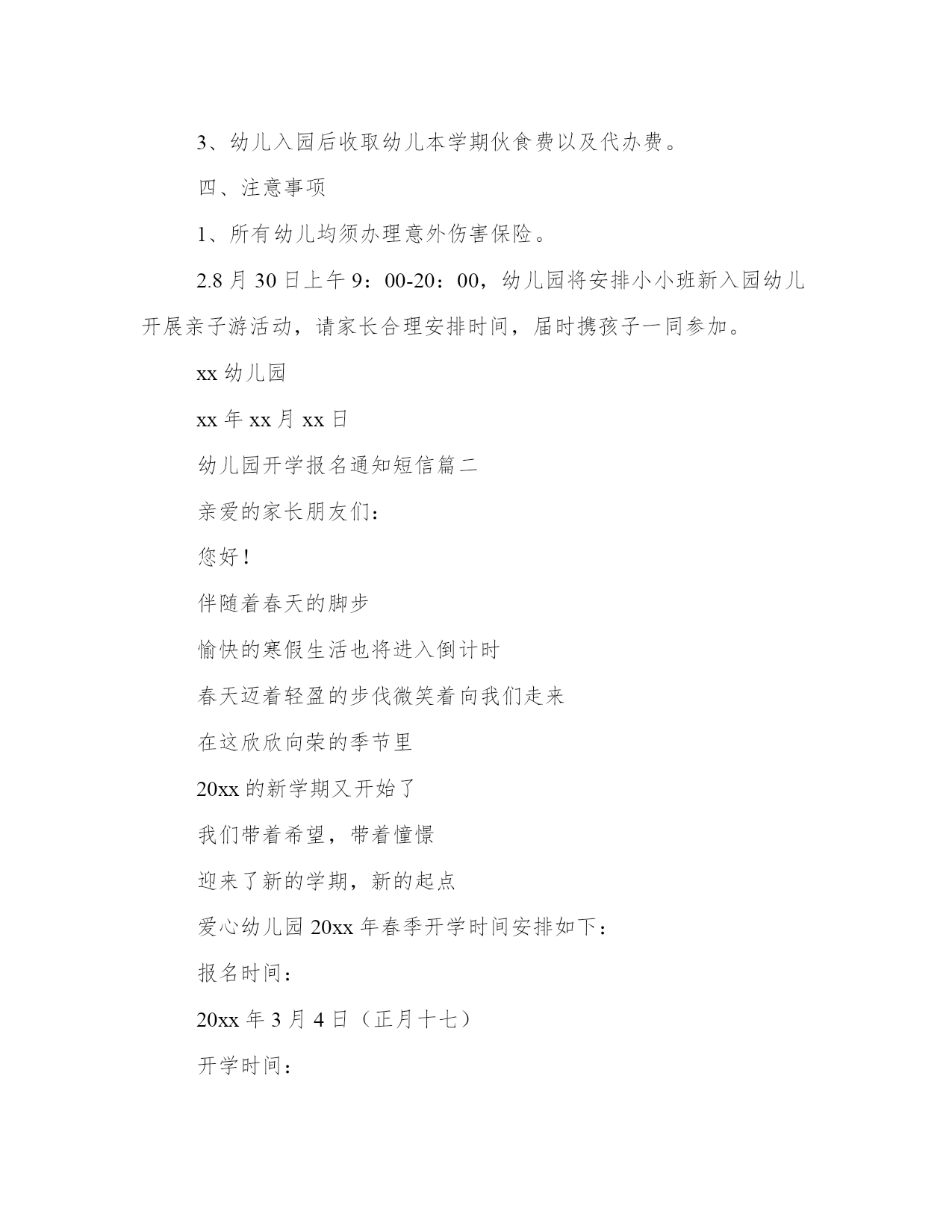 3、幼儿入园后收取幼儿本学期伙食费以及代办费。

四、注意事项

1、所有幼儿均须办理意外伤害保险。

2.8 月 30 日上午 9：00-20：00，幼儿园将安排小小班新入园幼儿开展亲子游活动，请家长合理安排时间，届时携孩子一同参加。

xx 幼儿园

xx 年 xx 月 xx 日

幼儿园开学报名通知短信篇二

亲爱的家长朋友们：

您好！

伴随着春天的脚步

愉快的寒假生活也将进入倒计时

春天迈着轻盈的步伐微笑着向我们走来

在这欣欣向荣的季节里

20xx 的新学期又开始了

我们带着希望，带着憧憬

迎来了新的学期，新的起点

爱心幼儿园 20xx 年春季开学时间安排如下：

报名时间：

20xx 年 3 月 4 日（正月十七）

开学时间：